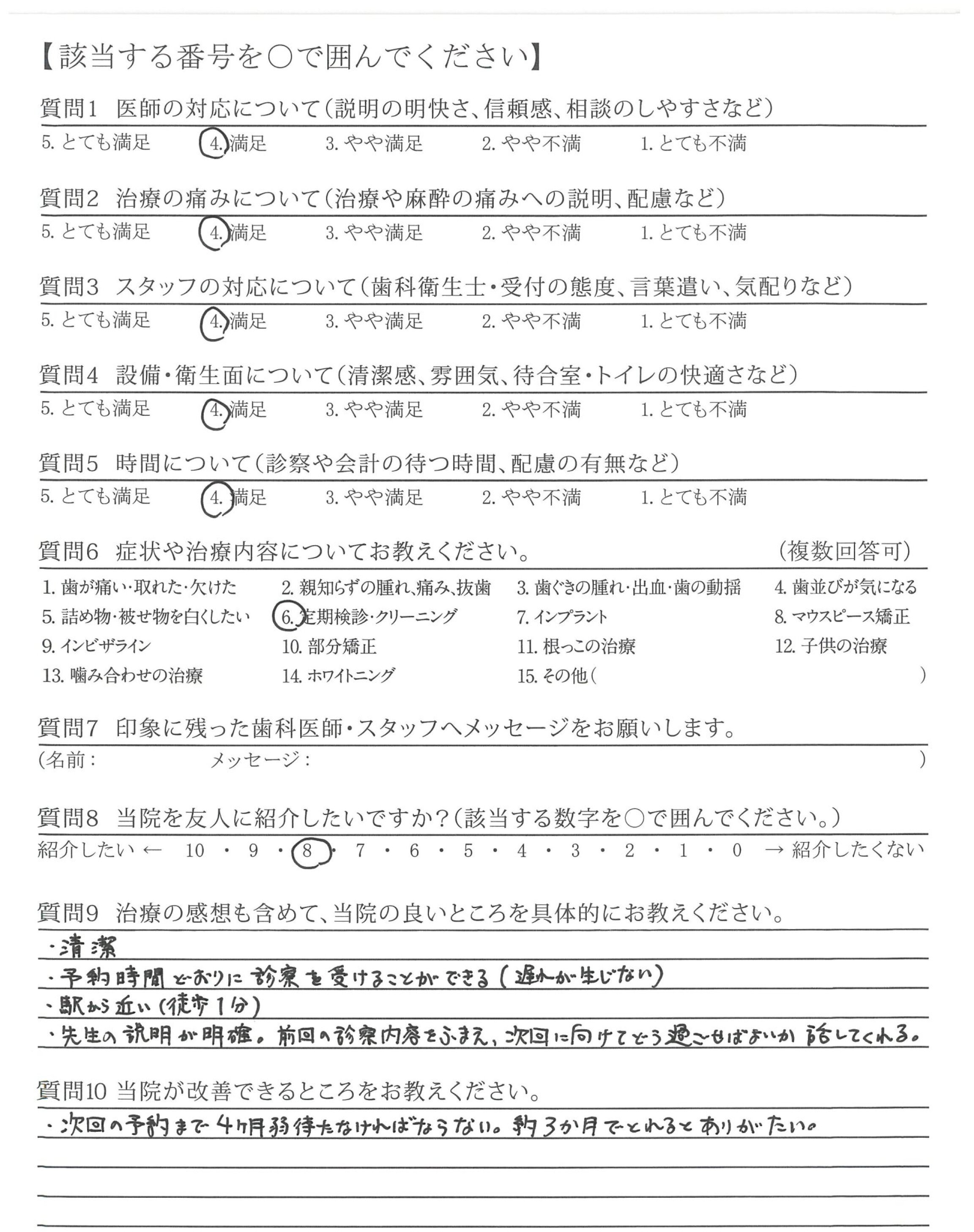 【該当する番号を○で囲んでください】

質問1 医師の対応について(説明の明快さ、信頼感、相談のしやすさなど)
5. とても満足 4. 満足 3. やや満足 2. やや不満 1. とても不満

質問2 治療の痛みについて(治療や麻酔の痛みへの説明、配慮など)
5. とても満足 4. 満足 3. やや満足 2. やや不満 1. とても不満

質問3 スタッフの対応について(歯科衛生士・受付の態度、言葉遣い、気配りなど)
5. とても満足 4. 満足 3. やや満足 2. やや不満 1. とても不満

質問4 設備・衛生面について(清潔感、雰囲気、待合室・トイレの快適さなど)
5. とても満足 4. 満足 3. やや満足 2. やや不満 1. とても不満

質問5 時間について(診察や会計の待つ時間、配慮の有無など)
5. とても満足 4. 満足 3. やや満足 2. やや不満 1. とても不満

質問6 症状や治療内容についてお教えください。 (複数回答可)
1. 歯が痛い・取れた・欠けた 2. 親知らずの腫れ、痛み、抜歯 3. 歯ぐきの腫れ・出血・歯の動揺 4. 歯並びが気になる
5. 詰め物・被せ物を白くしたい 6. 定期検診・クリーニング 7. インプラント 8. マウスピース矯正
9. インビザライン 10. 部分矯正 11. 根っこの治療 12. 子供の治療
13. 噛み合わせの治療 14. ホワイトニング 15. その他( )

質問7 印象に残った歯科医師・スタッフへメッセージをお願いします。
(名前: メッセージ: )

質問8 当院を友人に紹介したいですか?(該当する数字を○で囲んでください。)
紹介したい ← 10 ・ 9 ・ 8 ・ 7 ・ 6 ・ 5 ・ 4 ・ 3 ・ 2 ・ 1 ・ 0 → 紹介したくない

質問9 治療の感想も含めて、当院の良いところを具体的にお教えください。
・清潔
・予約時間どおりに診察を受けることができる(遅れが生じない)
・駅から近い(徒歩1分)
・先生の説明が明確。前回の診察内容をふまえ、次回に向けてどう過ごせばよいか話してくれる。

質問10 当院が改善できるところをお教えください。
・次回の予約まで4ケ月弱待たなければならない。約3か月でとれるとありがたい。